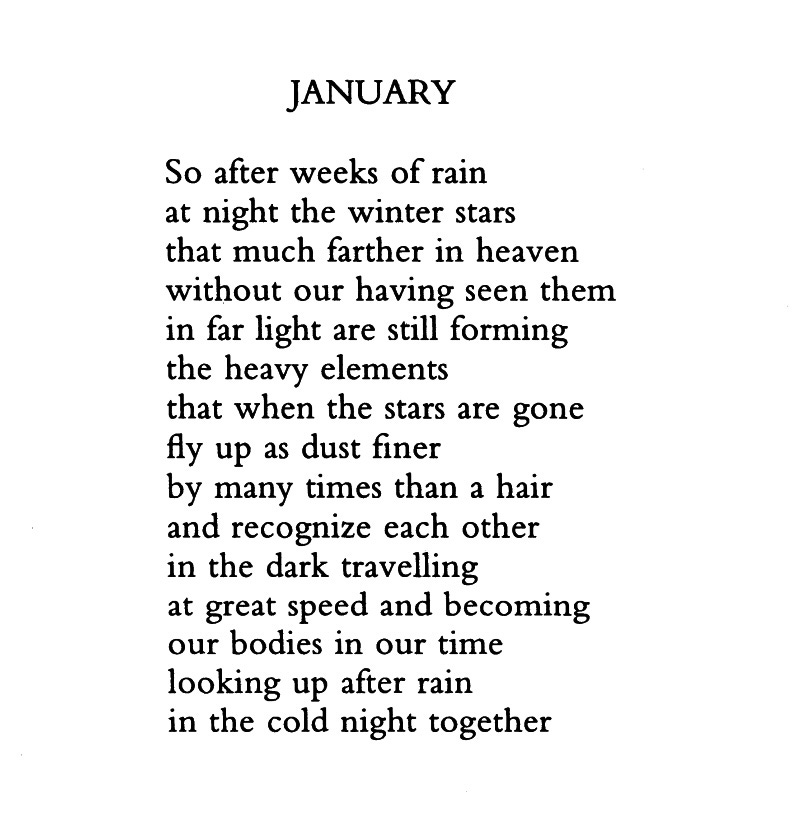 JANUARY

So after weeks of rain
at night the winter stars
that much farther in heaven
without our having seen them
in far light are still forming
the heavy elements
that when the stars are gone
fly up as dust finer
by many times than a hair
and recognize each other
in the dark travelling
at great speed and becoming
our bodies in our time
looking up after rain
in the cold night together